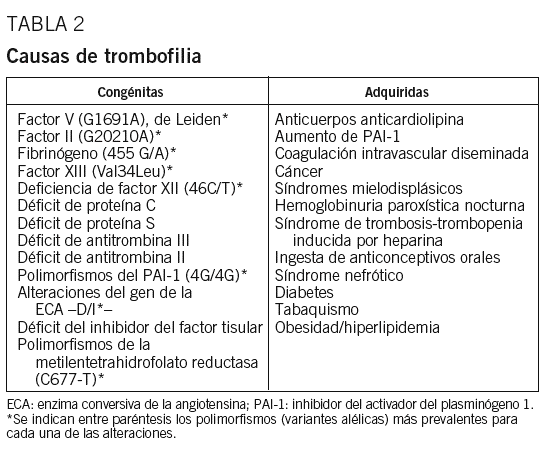 TABLA 2

Causas de trombofilia

| Congénitas | Adquiridas |
|---|---|
| Factor V (G1691A), de Leiden* | Anticuerpos anticardiolipina |
| Factor II (G20210A)* | Aumento de PAI-1 |
| Fibrinógeno (455 G/A)* | Coagulación intravascular diseminada |
| Factor XIII (Val34Leu)* | Cáncer |
| Deficiencia de factor XII (46C/T)* | Síndromes mielodisplásicos |
| Déficit de proteína C | Hemoglobinuria paroxística nocturna |
| Déficit de proteína S | Síndrome de trombosis-trombopenia inducida por heparina |
| Déficit de antitrombina III | Ingesta de anticonceptivos orales |
| Déficit de antitrombina II | Síndrome nefrótico |
| Polimorfismos del PAI-1 (4G/4G)* | Diabetes |
| Alteraciones del gen de la ECA –D/I*– | Tabaquismo |
| Déficit del inhibidor del factor tisular | Obesidad/hiperlipidemia |
| Polimorfismos de la metilentetrahidrofolato reductasa (C677-T)* | |

ECA: enzima conversiva de la angiotensina; PAI-1: inhibidor del activador del plasminógeno 1.
*Se indican entre paréntesis los polimorfismos (variantes alélicas) más prevalentes para cada una de las alteraciones.